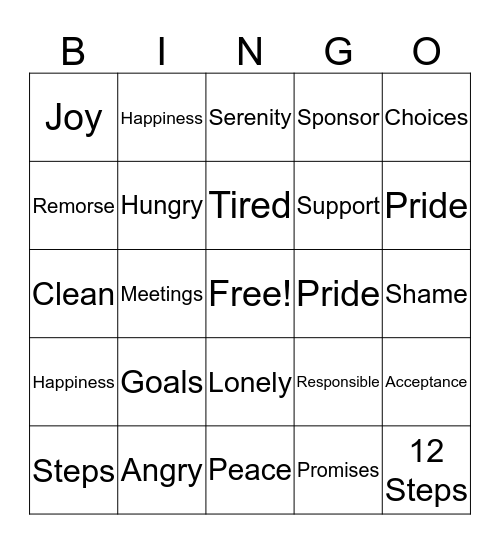 | B | I | N | G | O |
|---|---|---|---|---|
| Joy | Happiness | Serenity | Sponsor | Choices |
| Remorse | Hungry | Tired | Support | Pride |
| Clean | Meetings | Free! | Pride | Shame |
| Happiness | Goals | Lonely | Responsible | Acceptance |
| Steps | Angry | Peace | Promises | 12 Steps |